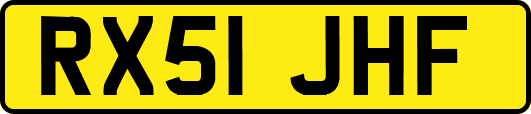 RX51 JHF